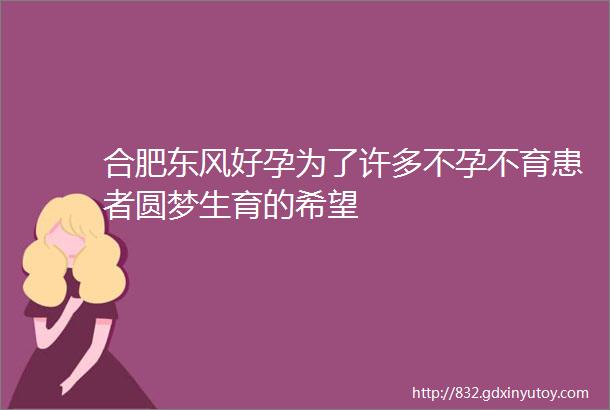 合肥东风好孕为了许多不孕不育患者圆梦生育的希望

http://832.gdxinyutoy.com